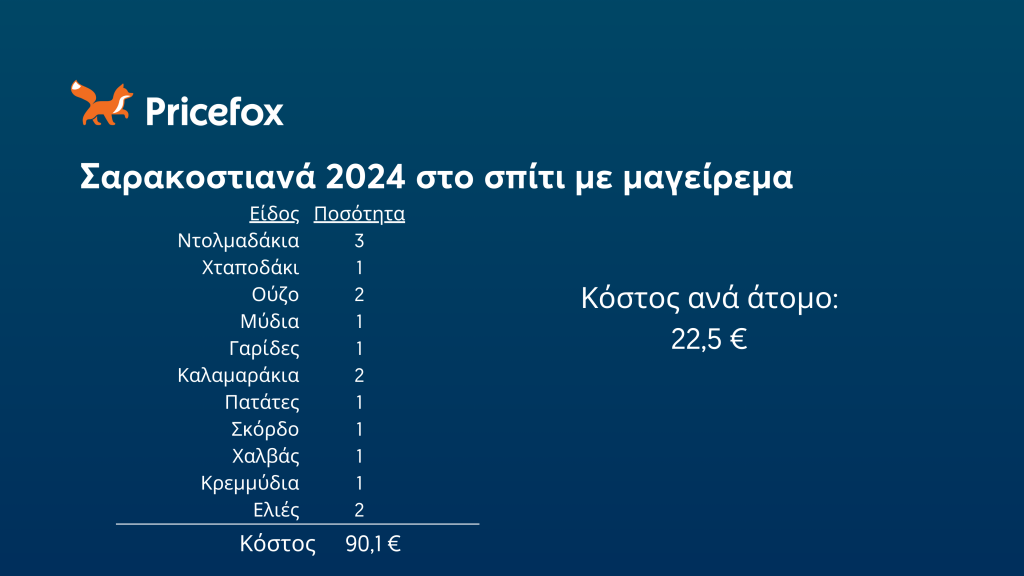 Pricefox

Σαρακοστιανά 2024 στο σπίτι με μαγείρεμα

| Είδος | Ποσότητα |
|---|---|
| Ντολμαδάκια | 3 |
| Χταποδάκι | 1 |
| Ούζο | 2 |
| Μύδια | 1 |
| Γαρίδες | 1 |
| Καλαμαράκια | 2 |
| Πατάτες | 1 |
| Σκόρδο | 1 |
| Χαλβάς | 1 |
| Κρεμμύδια | 1 |
| Ελιές | 2 |
| Κόστος | 90,1 € |

Κόστος ανά άτομο:
22,5 €